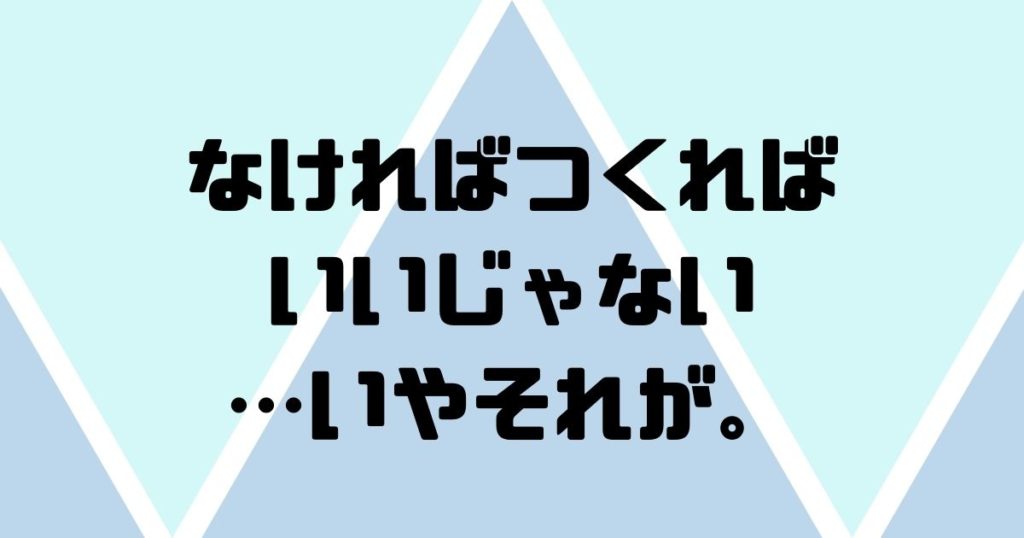 なければつくれば
いいじゃない
…いやそれが。